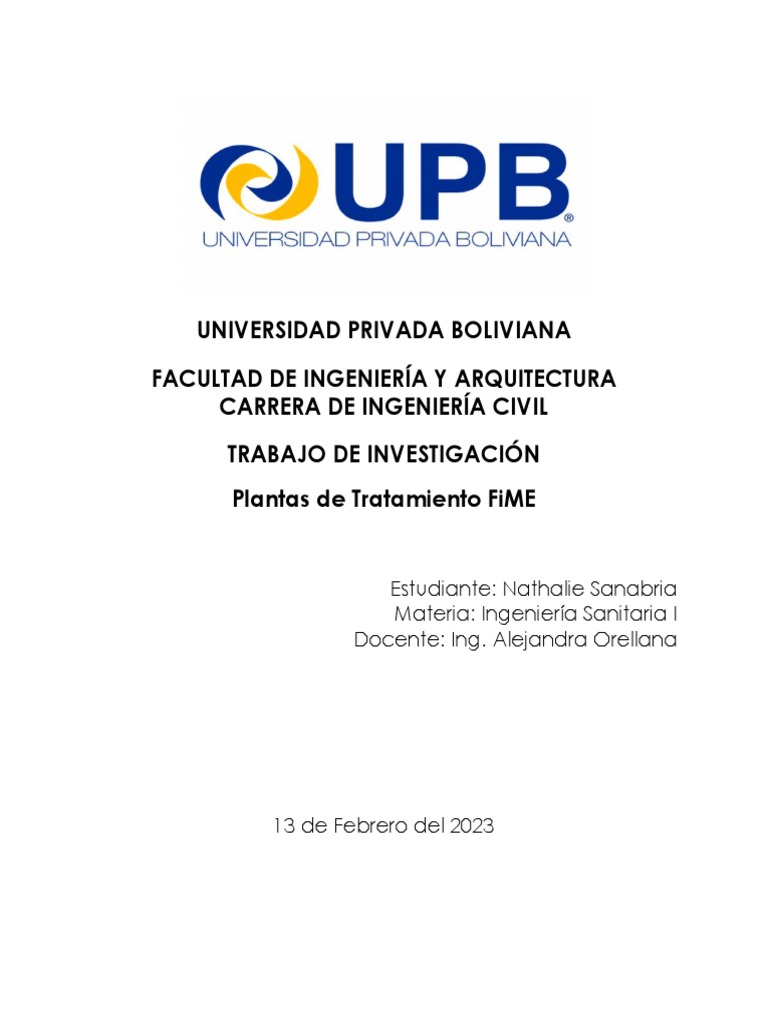 UPB®
UNIVERSIDAD PRIVADA BOLIVIANA

UNIVERSIDAD PRIVADA BOLIVIANA

FACULTAD DE INGENIERÍA Y ARQUITECTURA
CARRERA DE INGENIERÍA CIVIL

TRABAJO DE INVESTIGACIÓN

Plantas de Tratamiento FiME

Estudiante: Nathalie Sanabria
Materia: Ingeniería Sanitaria I
Docente: Ing. Alejandra Orellana

13 de Febrero del 2023